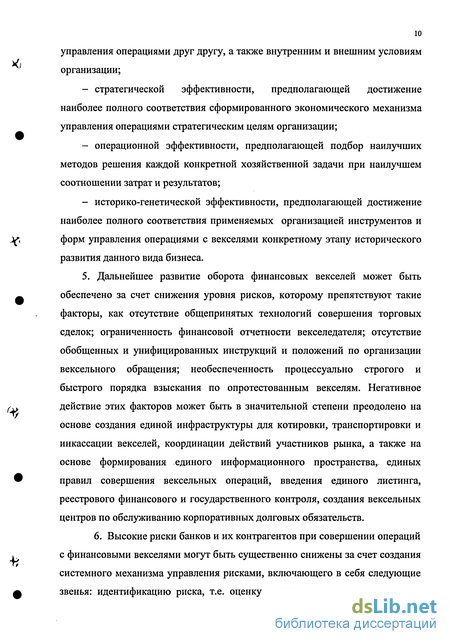 10

управления операциями друг другу, а также внутренним и внешним условиям организации;

– стратегической эффективности, предполагающей достижение наиболее полного соответствия сформированного экономического механизма управления операциями стратегическим целям организации;

– операционной эффективности, предполагающей подбор наилучших методов решения каждой конкретной хозяйственной задачи при наилучшем соотношении затрат и результатов;

– историко-генетической эффективности, предполагающей достижение наиболее полного соответствия применяемых организацией инструментов и форм управления операциями с векселями конкретному этапу исторического развития данного вида бизнеса.

5. Дальнейшее развитие оборота финансовых векселей может быть обеспечено за счет снижения уровня рисков, которому препятствуют такие факторы, как отсутствие общепринятых технологий совершения торговых сделок; ограниченность финансовой отчетности векселедателя; отсутствие обобщенных и унифицированных инструкций и положений по организации вексельного обращения; необеспеченность процессуально строгого и быстрого порядка взыскания по опротестованным векселям. Негативное действие этих факторов может быть в значительной степени преодолено на основе создания единой инфраструктуры для котировки, транспортировки и инкассации векселей, координации действий участников рынка, а также на основе формирования единого информационного пространства, единых правил совершения вексельных операций, введения единого листинга, реестрового финансового и государственного контроля, создания вексельных центров по обслуживанию корпоративных долговых обязательств.

6. Высокие риски банков и их контрагентов при совершении операций с финансовыми векселями могут быть существенно снижены за счет создания системного механизма управления рисками, включающего в себя следующие звенья: идентификацию риска, т.е. оценку

dsLib.net
библиотека диссертаций